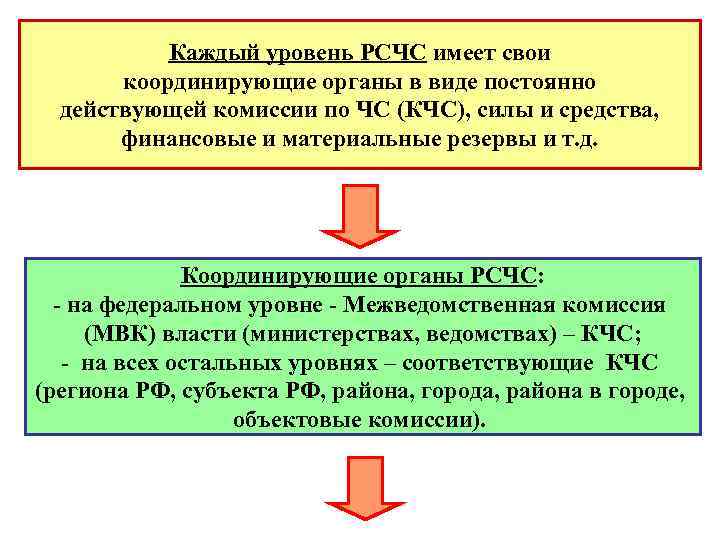 Каждый уровень РСЧС имеет свои координирующие органы в виде постоянно действующей комиссии по ЧС (КЧС), силы и средства, финансовые и материальные резервы и т.д.

Координирующие органы РСЧС:
- на федеральном уровне - Межведомственная комиссия (МВК) власти (министерствах, ведомствах) – КЧС;
- на всех остальных уровнях – соответствующие КЧС (региона РФ, субъекта РФ, района, города, района в городе, объектовые комиссии).